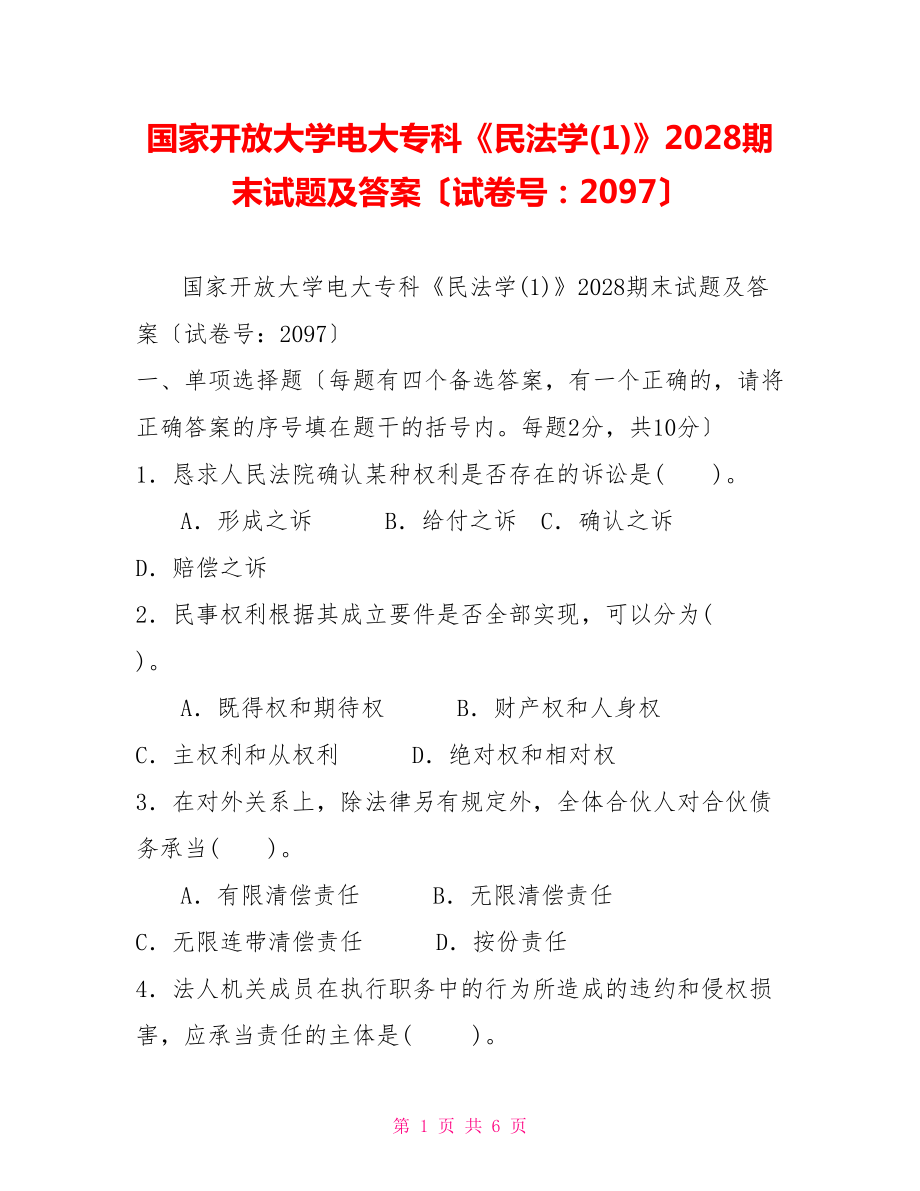 国家开放大学电大专科《民法学(1)》2028期末试题及答案〔试卷号：2097〕

国家开放大学电大专科《民法学(1)》2028期末试题及答案〔试卷号：2097〕

一、单项选择题〔每题有四个备选答案，有一个正确的，请将正确答案的序号填在题干的括号内。每题2分，共10分〕

1．恳求人民法院确认某种权利是否存在的诉讼是(　　)。

A．形成之诉　　B．给付之诉　C．确认之诉

D．赔偿之诉

2．民事权利根据其成立要件是否全部实现，可以分为(　　)。

A．既得权和期待权　　B．财产权和人身权

C．主权利和从权利　　D．绝对权和相对权

3．在对外关系上，除法律另有规定外，全体合伙人对合伙债务承当(　　)。

A．有限清偿责任　　B．无限清偿责任

C．无限连带清偿责任　　D．按份责任

4．法人机关成员在执行职务中的行为所造成的违约和侵权损害，应承当责任的主体是(　　)。

第 1 页 共 6 页